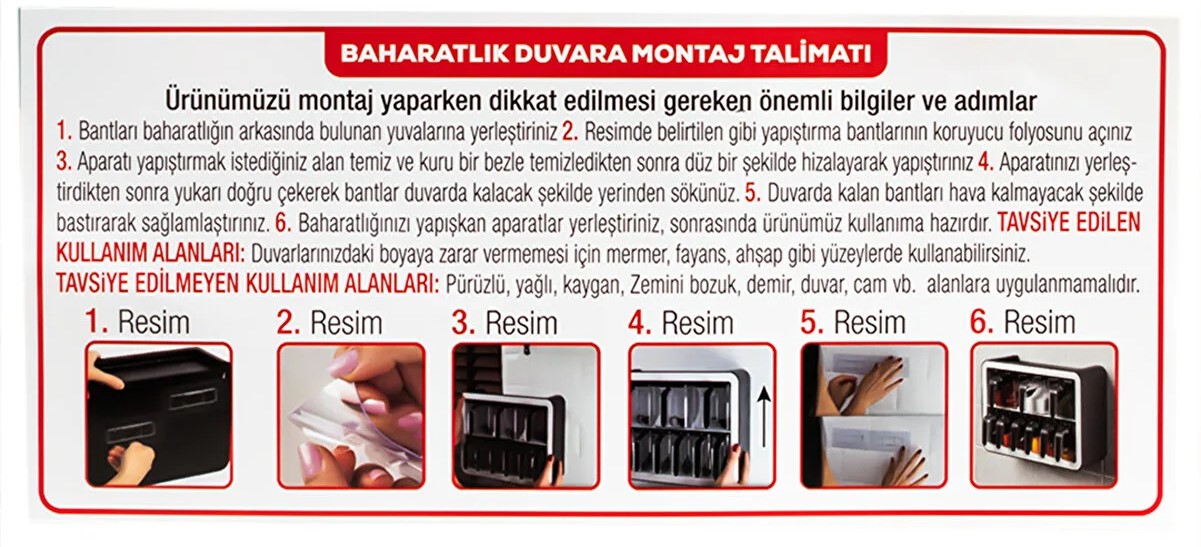 BAHARATLIK DUVARA MONTAJ TALİMATI

Ürünümüzü montaj yaparken dikkat edilmesi gereken önemli bilgiler ve adımlar

1. Bantları baharatlığın arkasında bulunan yuvalarına yerleştiriniz 2. Resimde belirtilen gibi yapıştırma bantlarının koruyucu folyosunu açınız 3. Aparatı yapıştırmak istediğiniz alan temiz ve kuru bir bezle temizledikten sonra düz bir şekilde hizalayarak yapıştırınız 4. Aparatınızı yerleştirdikten sonra yukarı doğru çekerek bantlar duvarda kalacak şekilde yerinden sökünüz. 5. Duvarda kalan bantları hava kalmayacak şekilde bastırarak sağlamlaştırınız. 6. Baharatlığınızı yapışkan aparatlar yerleştiriniz, sonrasında ürünümüz kullanıma hazırdır. TAVSİYE EDİLEN KULLANIM ALANLARI: Duvarlarınızdaki boyaya zarar vermemesi için mermer, fayans, ahşap gibi yüzeylerde kullanabilirsiniz.
TAVSİYE EDİLMEYEN KULLANIM ALANLARI: Pürüzlü, yağlı, kaygan, Zemini bozuk, demir, duvar, cam vb. alanlara uygulanmamalıdır.

1. Resim
2. Resim
3. Resim
4. Resim
5. Resim
6. Resim